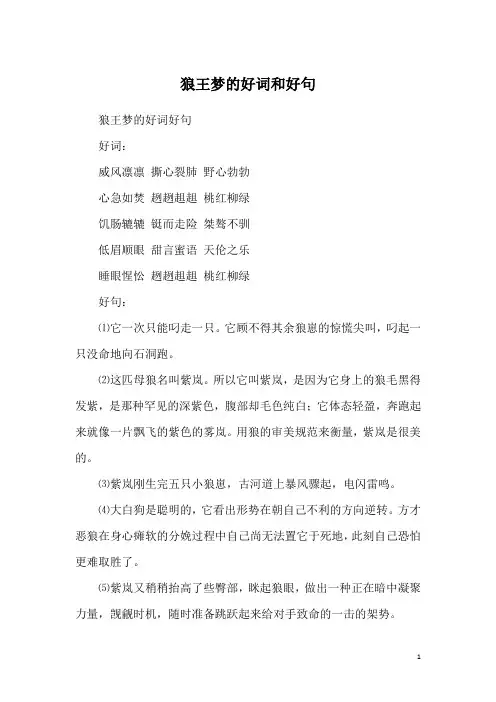 狼王梦的好词和好句

狼王梦的好词好句

好词：

威风凛凛 撕心裂肺 野心勃勃

心急如焚 趔趔趄趄 桃红柳绿

饥肠辘辘 铤而走险 桀骜不驯

低眉顺眼 甜言蜜语 天伦之乐

睡眼惺忪 趔趔趄趄 桃红柳绿

好句：

⑴它一次只能叼走一只。它顾不得其余狼崽的惊慌尖叫，叼起一只没命地向石洞跑。

⑵这匹母狼名叫紫岚。所以它叫紫岚，是因为它身上的狼毛黑得发紫，是那种罕见的深紫色，腹部却毛色纯白；它体态轻盈，奔跑起来就像一片飘飞的紫色的雾岚。用狼的审美规范来衡量，紫岚是很美的。

⑶紫岚刚生完五只小狼崽，古河道上暴风骤起，电闪雷鸣。

⑷大白狗是聪明的，它看出形势在朝自己不利的方向逆转。方才恶狼在身心瘫软的分娩过程中自己尚无法置它于死地，此刻自己恐怕更难取胜了。

⑸紫岚又稍稍抬高了些臀部，眯起狼眼，做出一种正在暗中凝聚力量，觊觎时机，随时准备跳跃起来给对手致命的一击的架势。

1